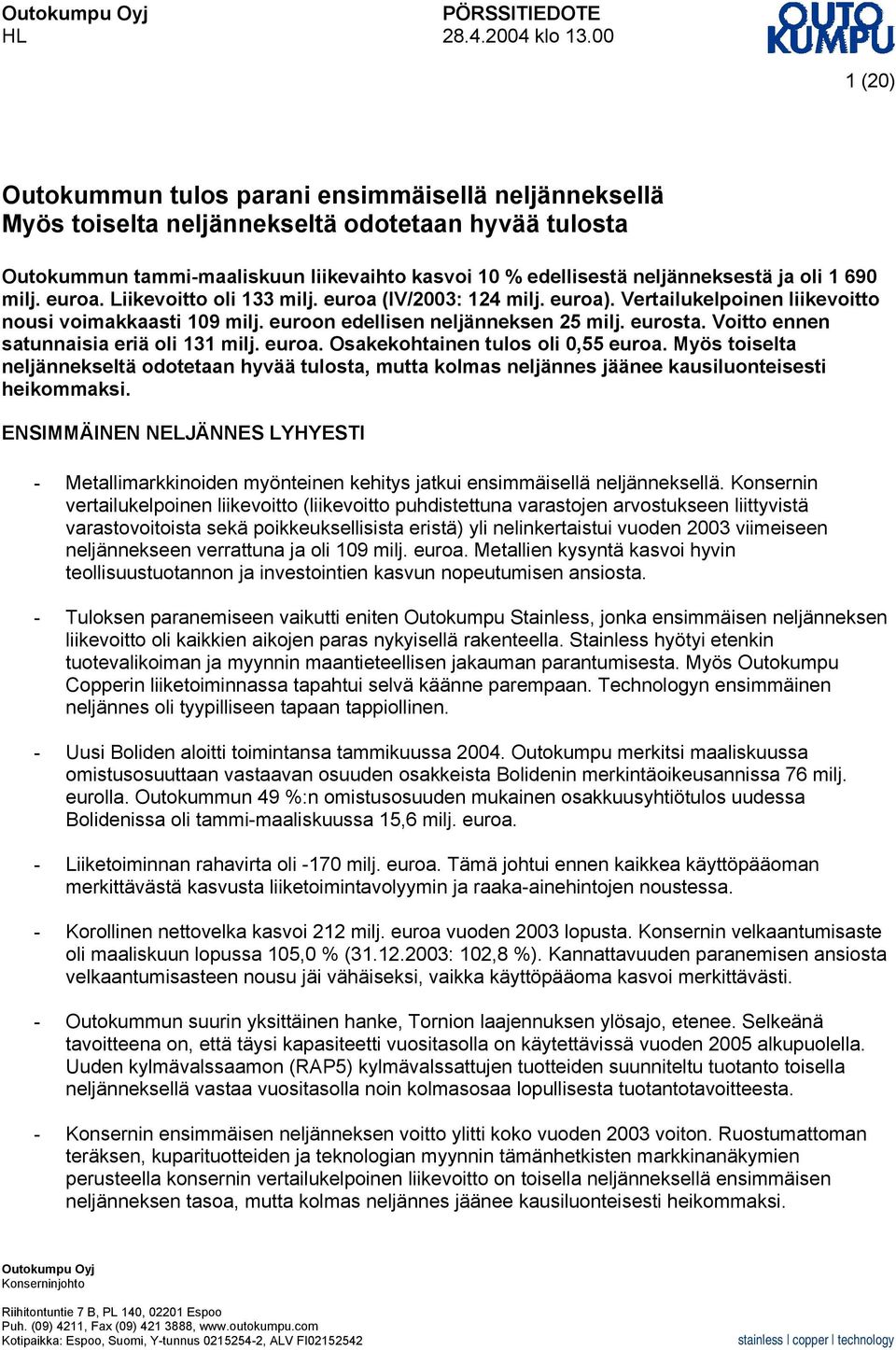 Outokumpu Oyj
HL

PÖRSSITIEDOTE
28.4.2004 klo 13.00

OUTO KUMPU

1 (20)

Outokummun tulos parani ensimmäisellä neljänneksellä
Myös toiselta neljännekseltä odotetaan hyvää tulosta

Outokummun tammi-maaliskuun liikevaihto kasvoi 10 % edellisestä neljänneksestä ja oli 1 690 milj. euroa. Liikevoitto oli 133 milj. euroa (IV/2003: 124 milj. euroa). Vertailukelpoinen liikevoitto nousi voimakkaasti 109 milj. euroon edellisen neljänneksen 25 milj. eurosta. Voitto ennen satunnaisia eriä oli 131 milj. euroa. Osakekohtainen tulos oli 0,55 euroa. Myös toiselta neljännekseltä odotetaan hyvää tulosta, mutta kolmas neljännes jäänee kausiluonteisesti heikommaksi.

ENSIMMÄINEN NELJÄNNES LYHYESTI

- Metallimarkkinoiden myönteinen kehitys jatkui ensimmäisellä neljänneksellä. Konsernin vertailukelpoinen liikevoitto (liikevoitto puhdistettuna varastojen arvostukseen liittyvistä varastovoitoista sekä poikkeuksellisista eristä) yli nelinkertaistui vuoden 2003 viimeiseen neljännekseen verrattuna ja oli 109 milj. euroa. Metallien kysyntä kasvoi hyvin teollisuustuotannon ja investointien kasvun nopeutumisen ansiosta.

- Tuloksen paranemiseen vaikutti eniten Outokumpu Stainless, jonka ensimmäisen neljänneksen liikevoitto oli kaikkien aikojen paras nykyisellä rakenteella. Stainless hyötyi etenkin tuotevalikoiman ja myynnin maantieteellisen jakauman parantumisesta. Myös Outokumpu Copperin liiketoiminnassa tapahtui selvä käänne parempaan. Technologyn ensimmäinen neljännes oli tyypilliseen tapaan tappiollinen.

- Uusi Boliden aloitti toimintansa tammikuussa 2004. Outokumpu merkitsi maaliskuussa omistusosuuttaan vastaavan osuuden osakkeista Bolidenin merkintäoikeusannissa 76 milj. eurolla. Outokummun 49 %:n omistusosuuden mukainen osakkuusyhtiötulos uudessa Bolidenissa oli tammi-maaliskuussa 15,6 milj. euroa.

- Liiketoiminnan rahavirta oli -170 milj. euroa. Tämä johtui ennen kaikkea käyttöpääoman merkittävästä kasvusta liiketoimintavolyymin ja raaka-ainehintojen noustessa.

- Korollinen nettovelka kasvoi 212 milj. euroa vuoden 2003 lopusta. Konsernin velkaantumisaste oli maaliskuun lopussa 105,0 % (31.12.2003: 102,8 %). Kannattavuuden paranemisen ansiosta velkaantumisasteen nousu jäi vähäiseksi, vaikka käyttöpääoma kasvoi merkittävästi.

- Outokummun suurin yksittäinen hanke, Tornion laajennuksen ylösajo, etenee. Selkeänä tavoitteena on, että täysi kapasiteetti vuositasolla on käytettävissä vuoden 2005 alkupuolella. Uuden kylmävalssaamon (RAP5) kylmävalssattujen tuotteiden suunniteltu tuotanto toisella neljänneksellä vastaa vuositasolla noin kolmasosaa lopullisesta tuotantotavoitteesta.

- Konsernin ensimmäisen neljänneksen voitto ylitti koko vuoden 2003 voiton. Ruostumattoman teräksen, kuparituotteiden ja teknologian myynnin tämänhetkisten markkinanäkymien perusteella konsernin vertailukelpoinen liikevoitto on toisella neljänneksellä ensimmäisen neljänneksen tasoa, mutta kolmas neljännes jäänee kausiluonteisesti heikommaksi.

Outokumpu Oyj
Konserninjohto

Riihitontuntie 7 B, PL 140, 02201 Espoo
Puh. (09) 4211, Fax (09) 421 3888, www.outokumpu.com
Kotipaikka: Espoo, Suomi, Y-tunnus 0215254-2, ALV FI02152542

stainless | copper | technology